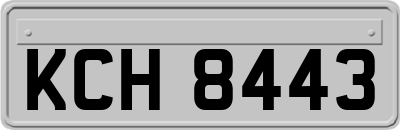 KCH 8443